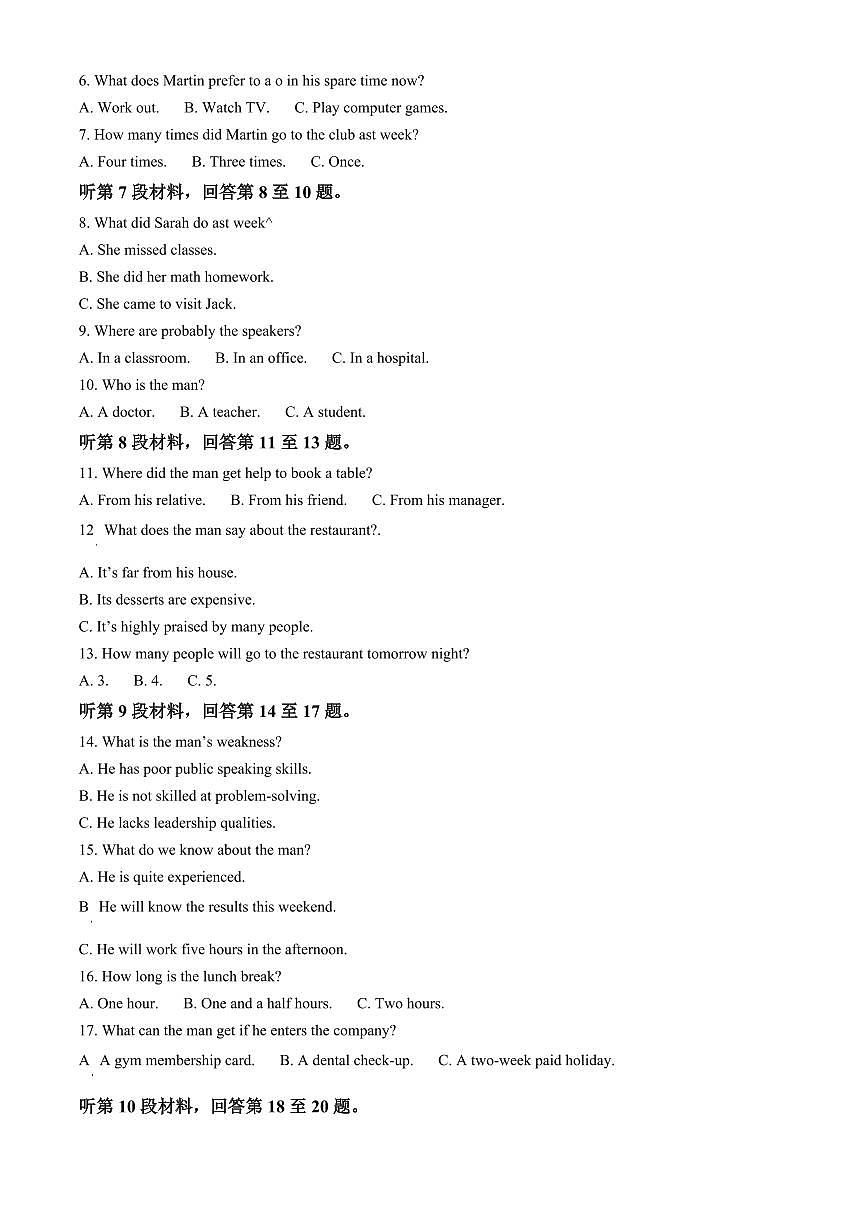 6. What does Martin prefer to a o in his spare time now?
A. Work out.     B. Watch TV.     C. Play computer games.
7. How many times did Martin go to the club ast week?
A. Four times.     B. Three times.     C. Once.
听第 7 段材料，回答第 8 至 10 题。
8. What did Sarah do ast week^
A. She missed classes.
B. She did her math homework.
C. She came to visit Jack.
9. Where are probably the speakers?
A. In a classroom.     B. In an office.     C. In a hospital.
10. Who is the man?
A. A doctor.     B. A teacher.     C. A student.
听第 8 段材料，回答第 11 至 13 题。
11. Where did the man get help to book a table?
A. From his relative.     B. From his friend.     C. From his manager.
12 What does the man say about the restaurant?.
A. It's far from his house.
B. Its desserts are expensive.
C. It's highly praised by many people.
13. How many people will go to the restaurant tomorrow night?
A. 3.     B. 4.     C. 5.
听第 9 段材料，回答第 14 至 17 题。
14. What is the man's weakness?
A. He has poor public speaking skills.
B. He is not skilled at problem-solving.
C. He lacks leadership qualities.
15. What do we know about the man?
A. He is quite experienced.
B He will know the results this weekend.
C. He will work five hours in the afternoon.
16. How long is the lunch break?
A. One hour.     B. One and a half hours.     C. Two hours.
17. What can the man get if he enters the company?
A A gym membership card.     B. A dental check-up.     C. A two-week paid holiday.
听第 10 段材料，回答第 18 至 20 题。